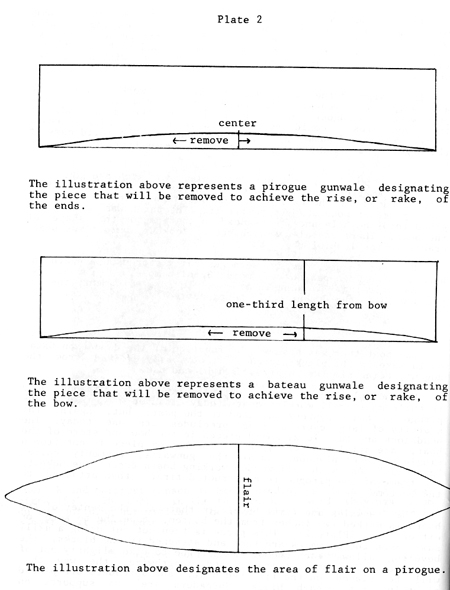 Plate 2

center

← remove →

The illustration above represents a pirogue gunwale designating the piece that will be removed to achieve the rise, or rake, of the ends.

one-third length from bow

← remove →

The illustration above represents a bateau gunwale designating the piece that will be removed to achieve the rise, or rake, of the bow.

flair

The illustration above designates the area of flair on a pirogue.